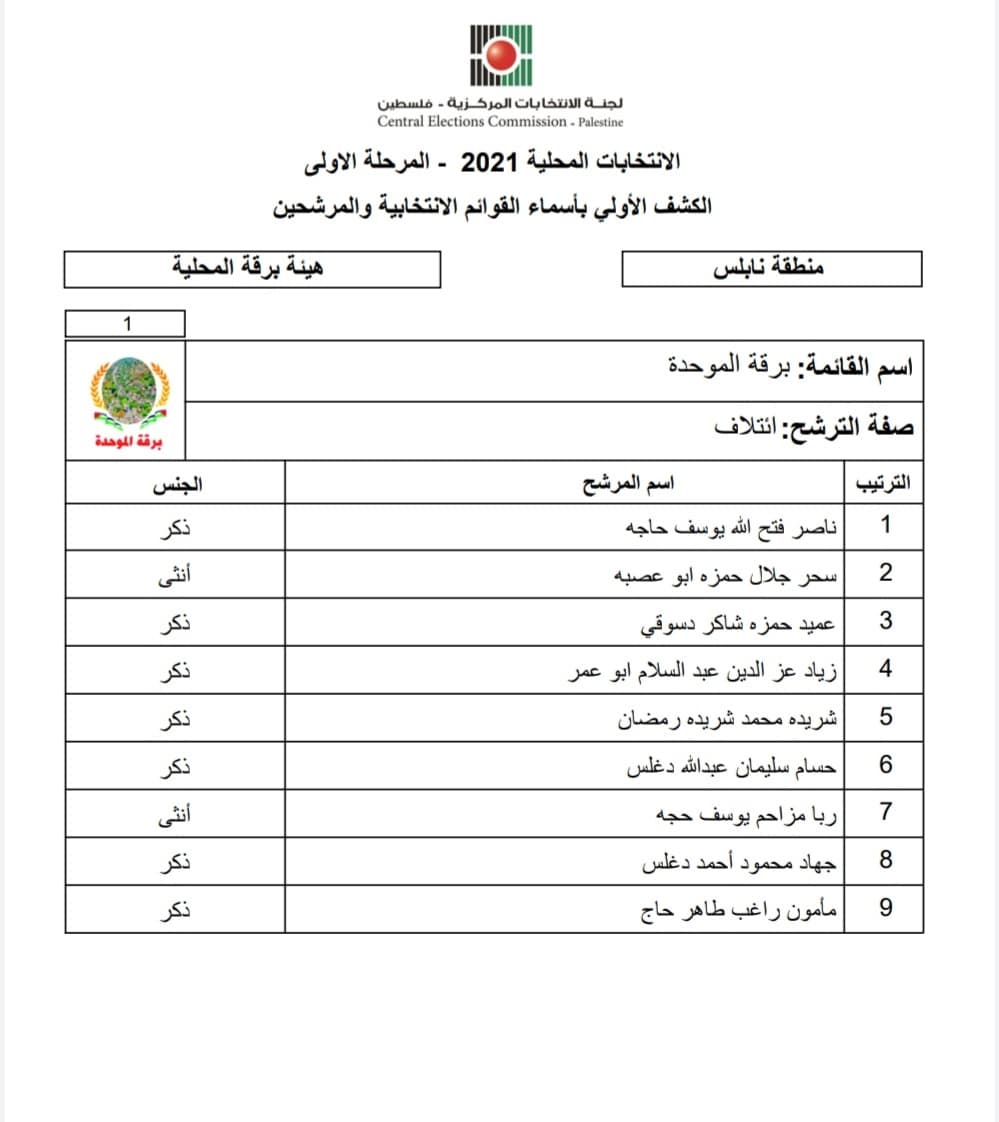 لجنة الانتخابات المركزية - فلسطين
Central Elections Commission - Palestine

الانتخابات المحلية 2021 - المرحلة الاولى
الكشف الأولي بأسماء القوائم الانتخابية والمرشحين

منطقة نابلس

هيئة برقة المحلية

1

اسم القائمة: برقة الموحدة

صفة الترشح: ائتلاف

برقة الموحدة

| الترتيب | اسم المرشح | الجنس |
|---|---|---|
| 1 | ناصر فتح الله يوسف حاجه | ذكر |
| 2 | سحر جلال حمزه ابو عصبه | أنثى |
| 3 | عميد حمزه شاكر دسوقي | ذكر |
| 4 | زياد عز الدين عبد السلام ابو عمر | ذكر |
| 5 | شريده محمد شريده رمضان | ذكر |
| 6 | حسام سليمان عبدالله دغلس | ذكر |
| 7 | ربا مزاحم يوسف حجه | أنثى |
| 8 | جهاد محمود أحمد دغلس | ذكر |
| 9 | مأمون راغب طاهر حاج | ذكر |